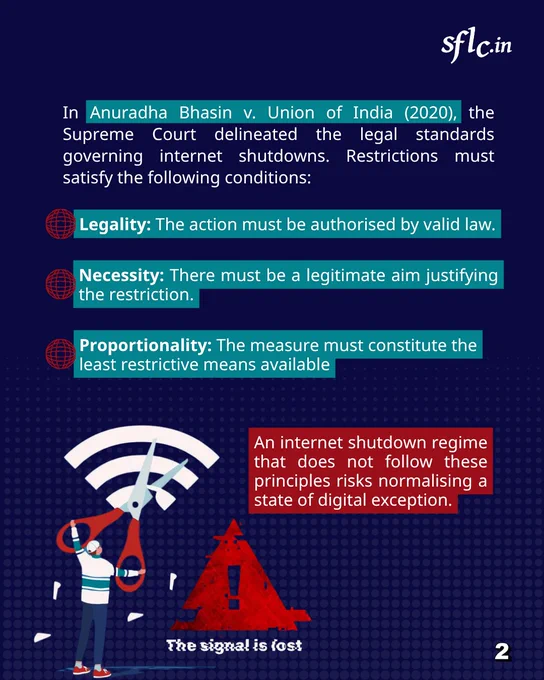 sflc.in

In Anuradha Bhasin v. Union of India (2020), the Supreme Court delineated the legal standards governing internet shutdowns. Restrictions must satisfy the following conditions:

Legality: The action must be authorised by valid law.

Necessity: There must be a legitimate aim justifying the restriction.

Proportionality: The measure must constitute the least restrictive means available

An internet shutdown regime that does not follow these principles risks normalising a state of digital exception.

The signal is lost

2